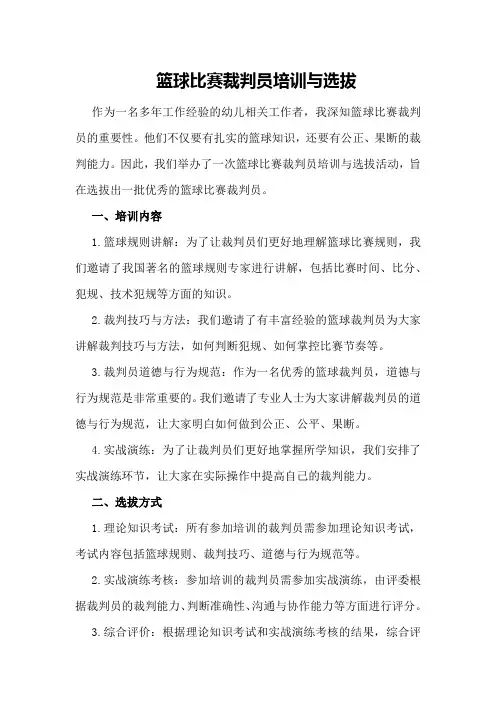 篮球比赛裁判员培训与选拔

作为一名多年工作经验的幼儿相关工作者，我深知篮球比赛裁判员的重要性。他们不仅要有扎实的篮球知识，还要有公正、果断的裁判能力。因此，我们举办了一次篮球比赛裁判员培训与选拔活动，旨在选拔出一批优秀的篮球比赛裁判员。

一、培训内容

1.篮球规则讲解：为了让裁判员们更好地理解篮球比赛规则，我们邀请了我国著名的篮球规则专家进行讲解，包括比赛时间、比分、犯规、技术犯规等方面的知识。

2.裁判技巧与方法：我们邀请了有丰富经验的篮球裁判员为大家讲解裁判技巧与方法，如何判断犯规、如何掌控比赛节奏等。

3.裁判员道德与行为规范：作为一名优秀的篮球裁判员，道德与行为规范是非常重要的。我们邀请了专业人士为大家讲解裁判员的道德与行为规范，让大家明白如何做到公正、公平、果断。

4.实战演练：为了让裁判员们更好地掌握所学知识，我们安排了实战演练环节，让大家在实际操作中提高自己的裁判能力。

二、选拔方式

1.理论知识考试：所有参加培训的裁判员需参加理论知识考试，考试内容包括篮球规则、裁判技巧、道德与行为规范等。

2.实战演练考核：参加培训的裁判员需参加实战演练，由评委根据裁判员的裁判能力、判断准确性、沟通与协作能力等方面进行评分。

3.综合评价：根据理论知识考试和实战演练考核的结果，综合评